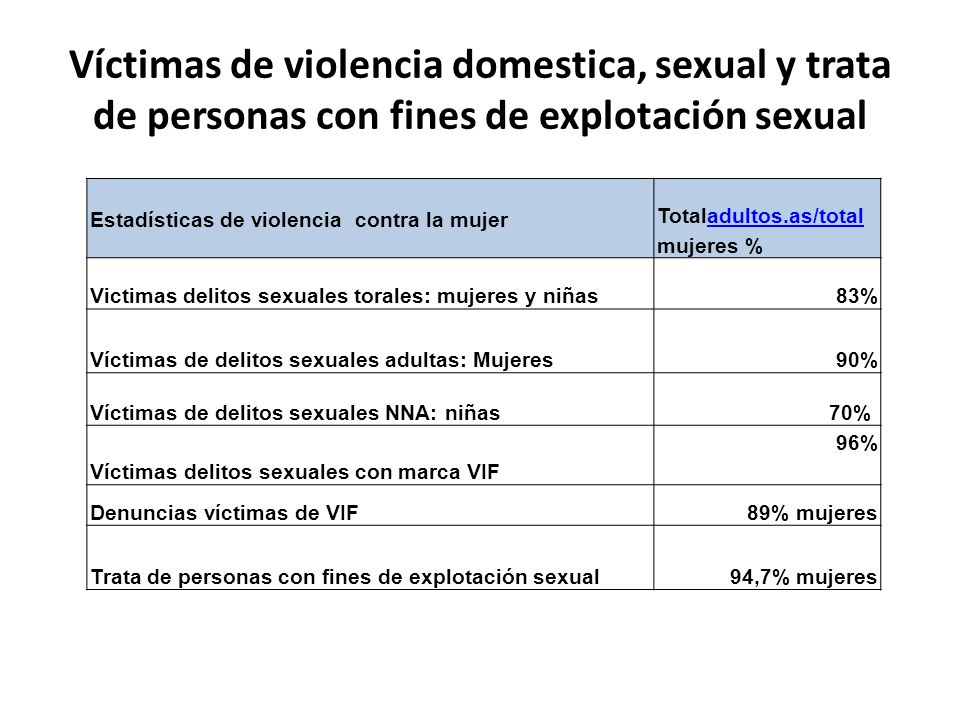 Víctimas de violencia domestica, sexual y trata de personas con fines de explotación sexual

| Estadísticas de violencia contra la mujer | Totaladultos.as/total mujeres % |
|---|---|
| Victimas delitos sexuales torales: mujeres y niñas | 83% |
| Víctimas de delitos sexuales adultas: Mujeres | 90% |
| Víctimas de delitos sexuales NNA: niñas | 70% |
| Víctimas delitos sexuales con marca VIF | 96% |
| Denuncias víctimas de VIF | 89% mujeres |
| Trata de personas con fines de explotación sexual | 94,7% mujeres |